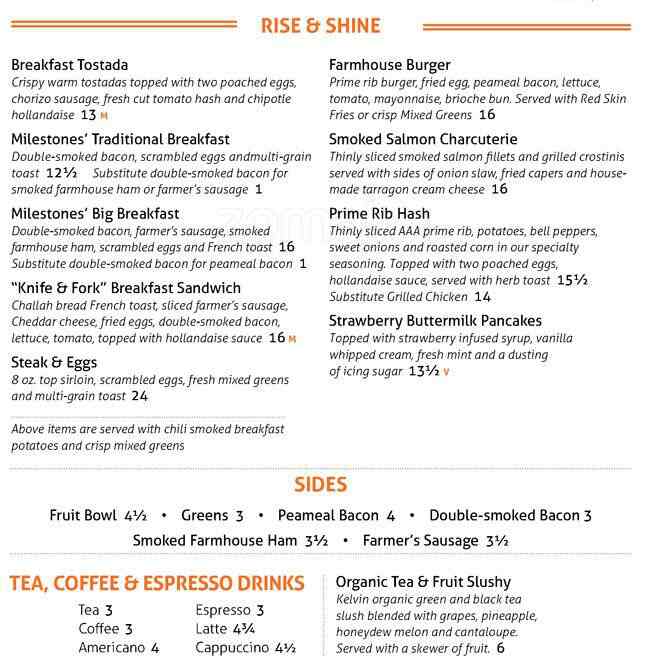 RISE & SHINE

Breakfast Tostada
Crispy warm tostadas topped with two poached eggs, chorizo sausage, fresh cut tomato hash and chipotle hollandaise 13 M

Milestones' Traditional Breakfast
Double-smoked bacon, scrambled eggs andmulti-grain toast 12½ Substitute double-smoked bacon for smoked farmhouse ham or farmer's sausage 1

Milestones' Big Breakfast
Double-smoked bacon, farmer's sausage, smoked farmhouse ham, scrambled eggs and French toast 16 Substitute double-smoked bacon for peameal bacon 1

"Knife & Fork" Breakfast Sandwich
Challah bread French toast, sliced farmer's sausage, Cheddar cheese, fried eggs, double-smoked bacon, lettuce, tomato, topped with hollandaise sauce 16 M

Steak & Eggs
8 oz. top sirloin, scrambled eggs, fresh mixed greens and multi-grain toast 24

Above items are served with chili smoked breakfast potatoes and crisp mixed greens

Farmhouse Burger
Prime rib burger, fried egg, peameal bacon, lettuce, tomato, mayonnaise, brioche bun. Served with Red Skin Fries or crisp Mixed Greens 16

Smoked Salmon Charcuterie
Thinly sliced smoked salmon fillets and grilled crostinis served with sides of onion slaw, fried capers and house-made tarragon cream cheese 16

Prime Rib Hash
Thinly sliced AAA prime rib, potatoes, bell peppers, sweet onions and roasted corn in our specialty seasoning. Topped with two poached eggs, hollandaise sauce, served with herb toast 15½
Substitute Grilled Chicken 14

Strawberry Buttermilk Pancakes
Topped with strawberry infused syrup, vanilla whipped cream, fresh mint and a dusting of icing sugar 13½ V

SIDES

Fruit Bowl 4½ • Greens 3 • Peameal Bacon 4 • Double-smoked Bacon 3
Smoked Farmhouse Ham 3½ • Farmer's Sausage 3½

TEA, COFFEE & ESPRESSO DRINKS

Tea 3
Coffee 3
Americano 4

Espresso 3
Latte 4¾
Cappuccino 4½

Organic Tea & Fruit Slushy
Kelvin organic green and black tea slush blended with grapes, pineapple, honeydew melon and cantaloupe. Served with a skewer of fruit. 6